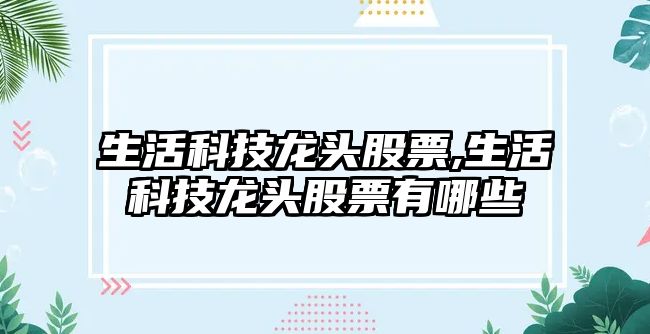 生活科技龙头股票,生活科技龙头股票有哪些